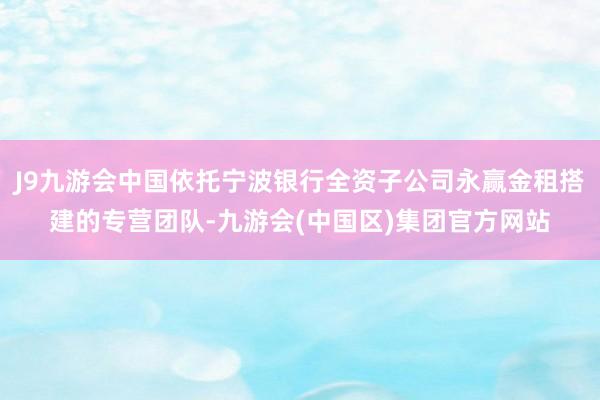 J9九游会中国依托宁波银行全资子公司永赢金租搭建的专营团队-九游会(中国区)集团官方网站